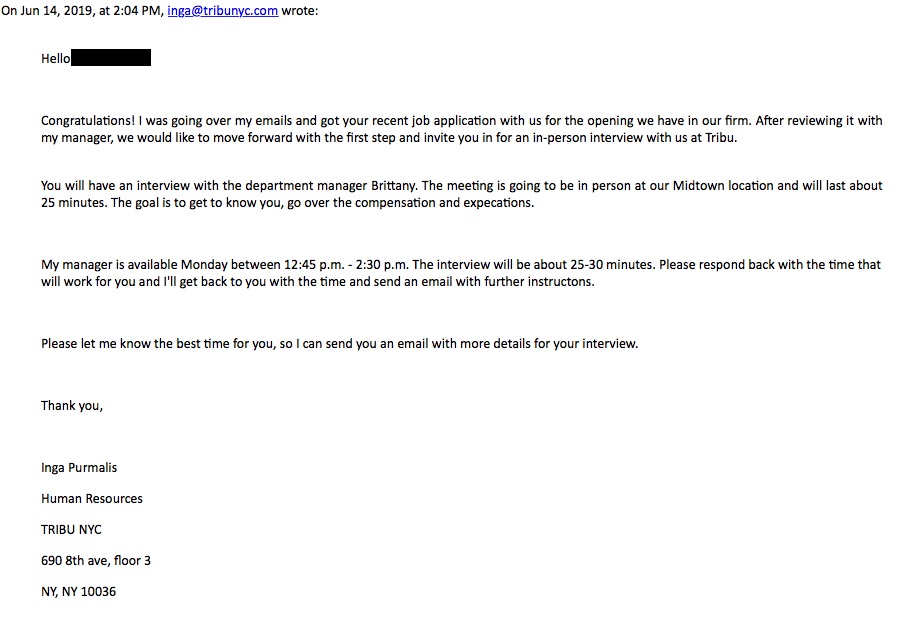 On Jun 14, 2019, at 2:04 PM, inga@tribunyc.com wrote:

Hello

Congratulations! I was going over my emails and got your recent job application with us for the opening we have in our firm. After reviewing it with my manager, we would like to move forward with the first step and invite you in for an in-person interview with us at Tribu.

You will have an interview with the department manager Brittany. The meeting is going to be in person at our Midtown location and will last about 25 minutes. The goal is to get to know you, go over the compensation and expecations.

My manager is available Monday between 12:45 p.m. - 2:30 p.m. The interview will be about 25-30 minutes. Please respond back with the time that will work for you and I'll get back to you with the time and send an email with further instructons.

Please let me know the best time for you, so I can send you an email with more details for your interview.

Thank you,

Inga Purmalis

Human Resources

TRIBU NYC

690 8th ave, floor 3

NY, NY 10036